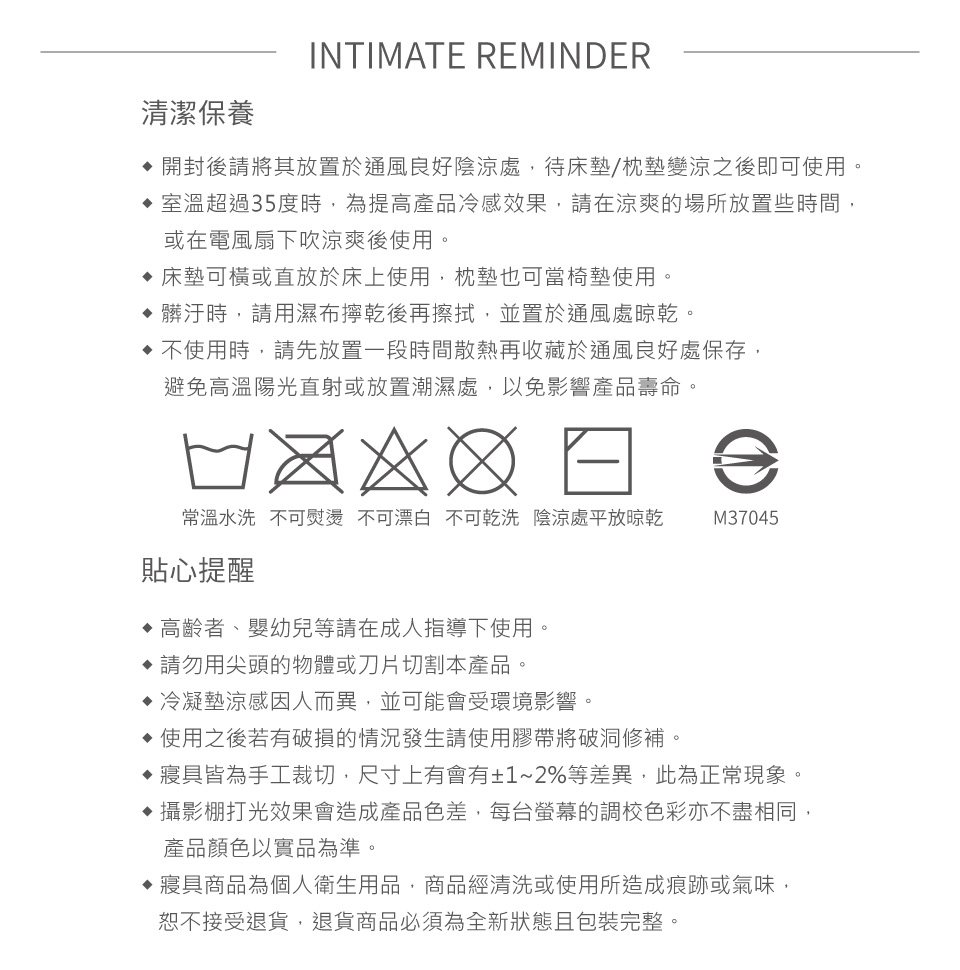 INTIMATE REMINDER

清潔保養

◆ 開封後請將其放置於通風良好陰涼處，待床墊/枕墊變涼之後即可使用。
◆ 室溫超過35度時，為提高產品冷感效果，請在涼爽的場所放置些時間，或在電風扇下吹涼爽後使用。
◆ 床墊可橫或直放於床上使用，枕墊也可當椅墊使用。
◆ 髒汙時，請用濕布擰乾後再擦拭，並置於通風處晾乾。
◆ 不使用時，請先放置一段時間散熱再收藏於通風良好處保存，避免高溫陽光直射或放置潮濕處，以免影響產品壽命。

常溫水洗 不可熨燙 不可漂白 不可乾洗 陰涼處平放晾乾 M37045

貼心提醒

◆ 高齡者、嬰幼兒等請在成人指導下使用。
◆ 請勿用尖頭的物體或刀片切割本產品。
◆ 冷凝墊涼感因人而異，並可能會受環境影響。
◆ 使用之後若有破損的情況發生請使用膠帶將破洞修補。
◆ 寢具皆為手工裁切，尺寸上有會有±1~2%等差異，此為正常現象。
◆ 攝影棚打光效果會造成產品色差，每台螢幕的調校色彩亦不盡相同，產品顏色以實品為準。
◆ 寢具商品為個人衛生用品，商品經清洗或使用所造成痕跡或氣味，恕不接受退貨，退貨商品必須為全新狀態且包裝完整。